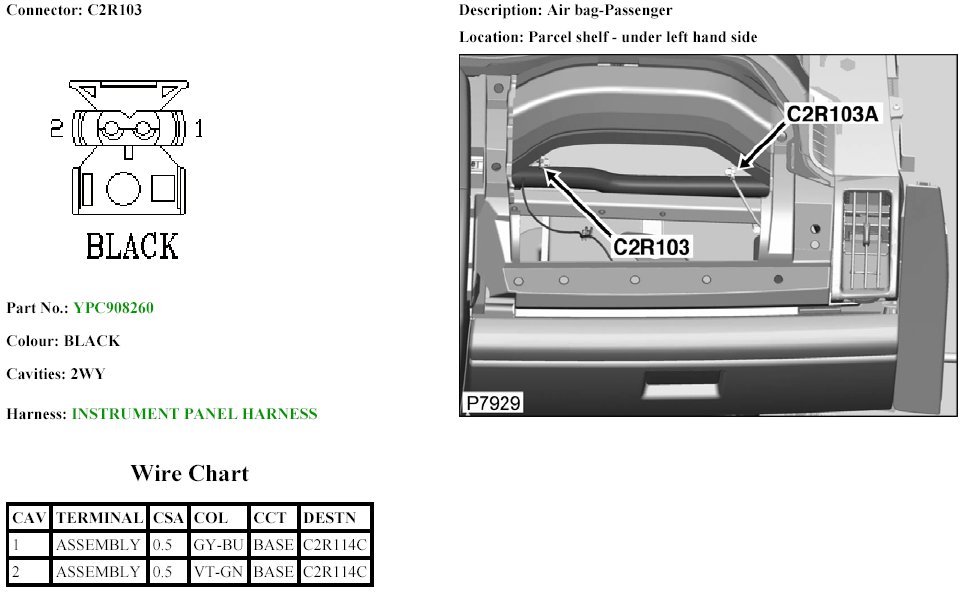 Connector: C2R103

2
1
BLACK

Part No.: YPC908260

Colour: BLACK

Cavities: 2WY

Harness: INSTRUMENT PANEL HARNESS

Wire Chart

| CAV | TERMINAL | CSA | COL | CCT | DESTN |
|---|---|---|---|---|---|
| 1 | ASSEMBLY | 0.5 | GY-BU | BASE | C2R114C |
| 2 | ASSEMBLY | 0.5 | VT-GN | BASE | C2R114C |

Description: Air bag-Passenger

Location: Parcel shelf - under left hand side

C2R103A
C2R103
P7929